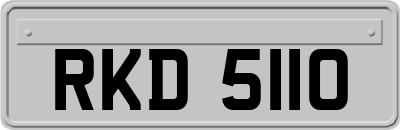 RKD 5110